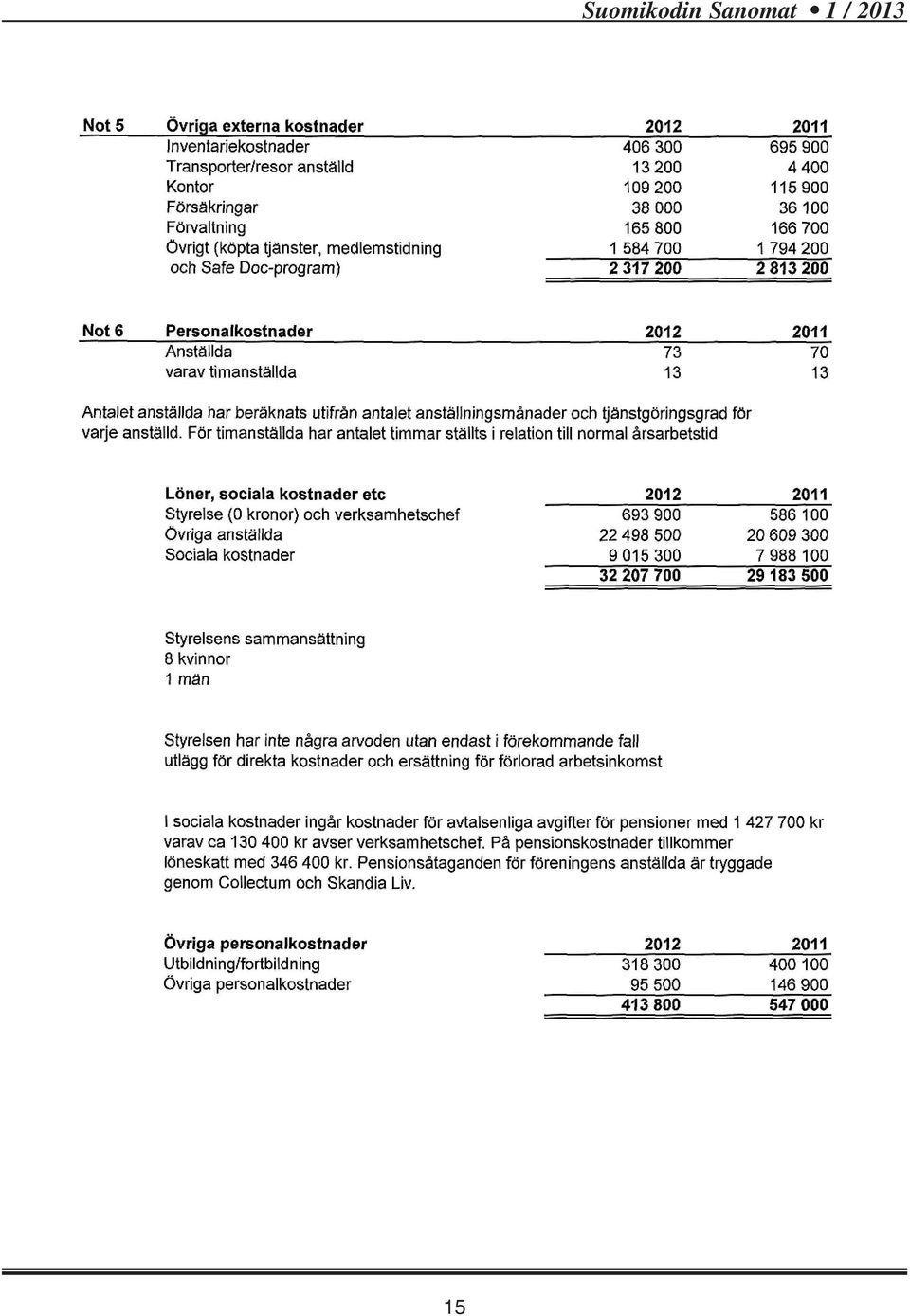 Suomikodin Sanomat • 1 / 2013

| Not 5 | Övriga externa kostnader | 2012 | 2011 |
|---|---|---|---|
| | Inventariekostnader | 406 300 | 695 900 |
| | Transporter/resor anställd | 13 200 | 4 400 |
| | Kontor | 109 200 | 115 900 |
| | Försäkringar | 38 000 | 36 100 |
| | Förvaltning | 165 800 | 166 700 |
| | Övrigt (köpta tjänster, medlemstidning | 1 584 700 | 1 794 200 |
| | och Safe Doc-program) | 2 317 200 | 2 813 200 |

| Not 6 | Personalkostnader | 2012 | 2011 |
|---|---|---|---|
| | Anställda | 73 | 70 |
| | varav timanställda | 13 | 13 |

Antalet anställda har beräknats utifrån antalet anställningsmånader och tjänstgöringsgrad för varje anställd. För timanställda har antalet timmar ställts i relation till normal årsarbetstid

| Löner, sociala kostnader etc | 2012 | 2011 |
|---|---|---|
| Styrelse (0 kronor) och verksamhetschef | 693 900 | 586 100 |
| Övriga anställda | 22 498 500 | 20 609 300 |
| Sociala kostnader | 9 015 300 | 7 988 100 |
| | 32 207 700 | 29 183 500 |

Styrelsens sammansättning
8 kvinnor
1 män

Styrelsen har inte några arvoden utan endast i förekommande fall utlägg för direkta kostnader och ersättning för förlorad arbetsinkomst

I sociala kostnader ingår kostnader för avtalsenliga avgifter för pensioner med 1 427 700 kr varav ca 130 400 kr avser verksamhetschef. På pensionskostnader tillkommer löneskatt med 346 400 kr. Pensionsåtaganden för föreningens anställda är tryggade genom Collectum och Skandia Liv.

| Övriga personalkostnader | 2012 | 2011 |
|---|---|---|
| Utbildning/fortbildning | 318 300 | 400 100 |
| Övriga personalkostnader | 95 500 | 146 900 |
| | 413 800 | 547 000 |

15